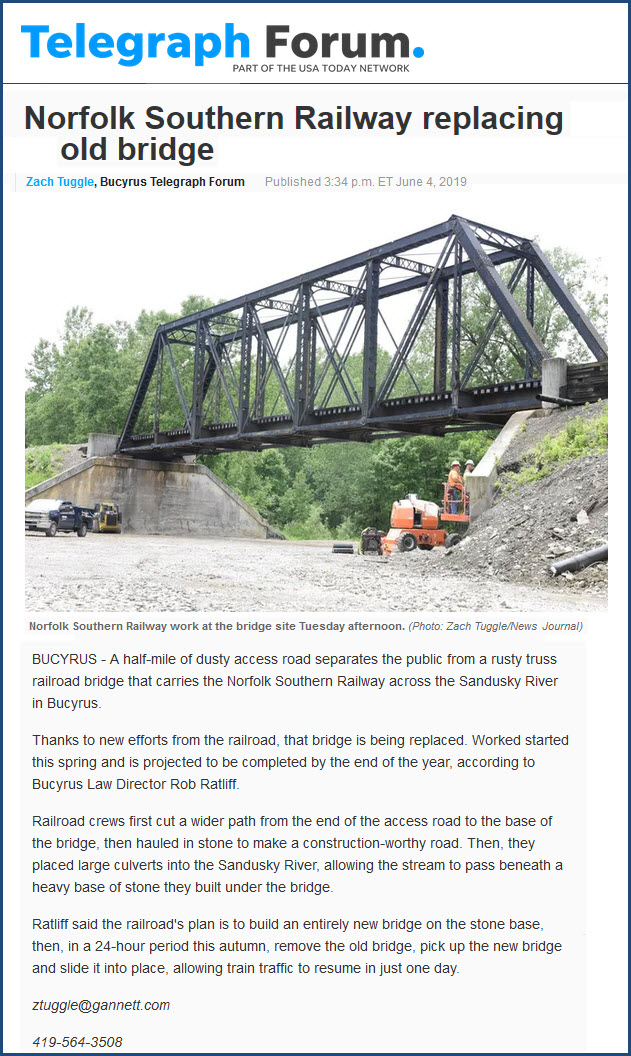 Telegraph Forum.
PART OF THE USA TODAY NETWORK

Norfolk Southern Railway replacing old bridge

Zach Tuggle, Bucyrus Telegraph Forum Published 3:34 p.m. ET June 4, 2019

Norfolk Southern Railway work at the bridge site Tuesday afternoon. (Photo: Zach Tuggle/News Journal)

BUCYRUS - A half-mile of dusty access road separates the public from a rusty truss railroad bridge that carries the Norfolk Southern Railway across the Sandusky River in Bucyrus.

Thanks to new efforts from the railroad, that bridge is being replaced. Worked started this spring and is projected to be completed by the end of the year, according to Bucyrus Law Director Rob Ratliff.

Railroad crews first cut a wider path from the end of the access road to the base of the bridge, then hauled in stone to make a construction-worthy road. Then, they placed large culverts into the Sandusky River, allowing the stream to pass beneath a heavy base of stone they built under the bridge.

Ratliff said the railroad's plan is to build an entirely new bridge on the stone base, then, in a 24-hour period this autumn, remove the old bridge, pick up the new bridge and slide it into place, allowing train traffic to resume in just one day.

ztuggle@gannett.com

419-564-3508